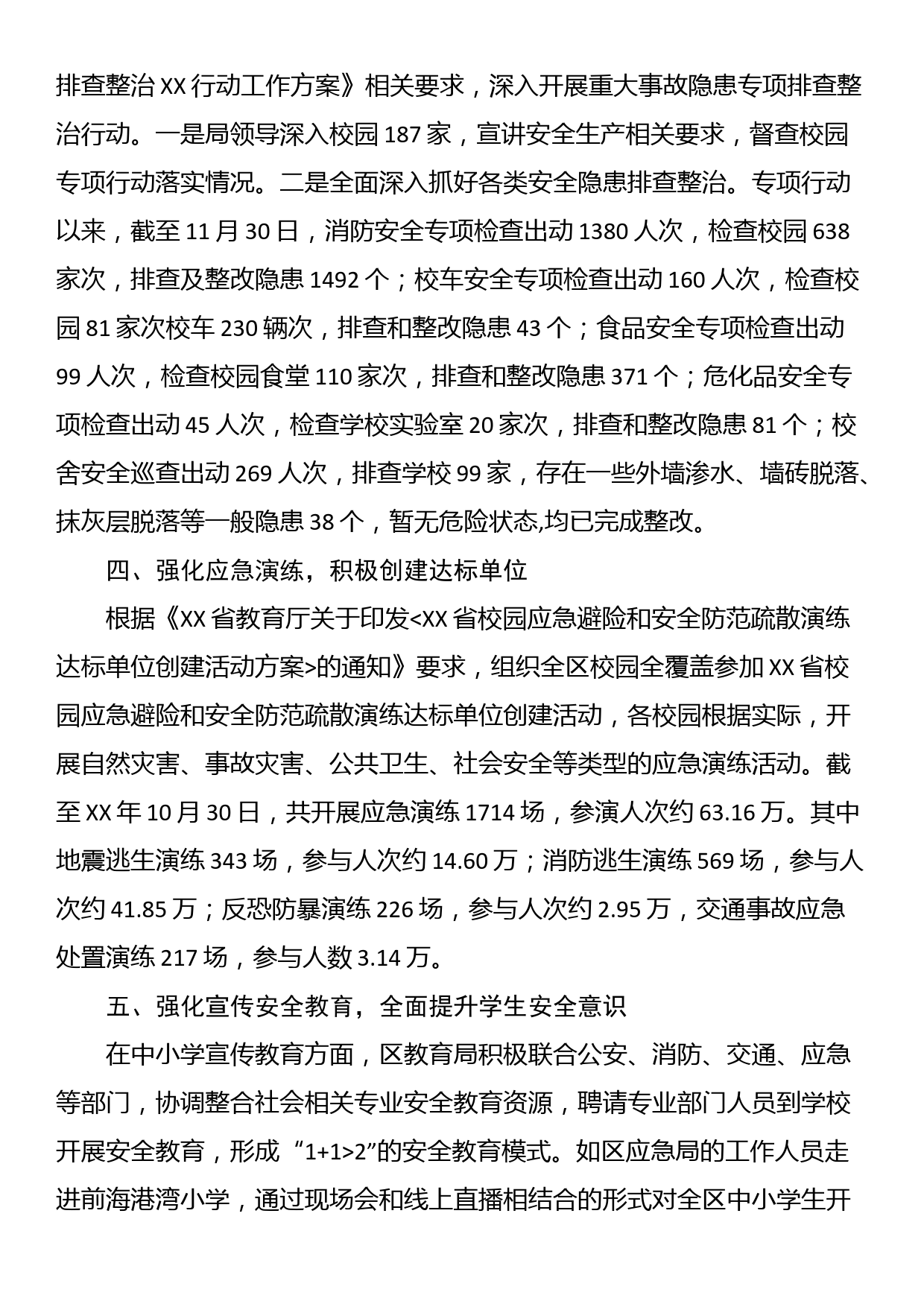 排查整治XX行动工作方案》相关要求，深入开展重大事故隐患专项排查整治行动。一是局领导深入校园187家，宣讲安全生产相关要求，督查校园专项行动落实情况。二是全面深入抓好各类安全隐患排查整治。专项行动以来，截至11月30日，消防安全专项检查出动1380人次，检查校园638家次，排查及整改隐患1492个；校车安全专项检查出动160人次，检查校园81家次校车230辆次，排查和整改隐患43个；食品安全专项检查出动99人次，检查校园食堂110家次，排查和整改隐患371个；危化品安全专项检查出动45人次，检查学校实验室20家次，排查和整改隐患81个；校舍安全巡查出动269人次，排查学校99家，存在一些外墙渗水、墙砖脱落、抹灰层脱落等一般隐患38个，暂无危险状态,均已完成整改。

四、强化应急演练，积极创建达标单位

根据《XX省教育厅关于印发<XX省校园应急避险和安全防范疏散演练达标单位创建活动方案>的通知》要求，组织全区校园全覆盖参加XX省校园应急避险和安全防范疏散演练达标单位创建活动，各校园根据实际，开展自然灾害、事故灾害、公共卫生、社会安全等类型的应急演练活动。截至XX年10月30日，共开展应急演练1714场，参演人次约63.16万。其中地震逃生演练343场，参与人次约14.60万；消防逃生演练569场，参与人次约41.85万；反恐防暴演练226场，参与人次约2.95万，交通事故应急处置演练217场，参与人数3.14万。

五、强化宣传安全教育，全面提升学生安全意识

在中小学宣传教育方面，区教育局积极联合公安、消防、交通、应急等部门，协调整合社会相关专业安全教育资源，聘请专业部门人员到学校开展安全教育，形成“1+1>2”的安全教育模式。如区应急局的工作人员走进前海港湾小学，通过现场会和线上直播相结合的形式对全区中小学生开